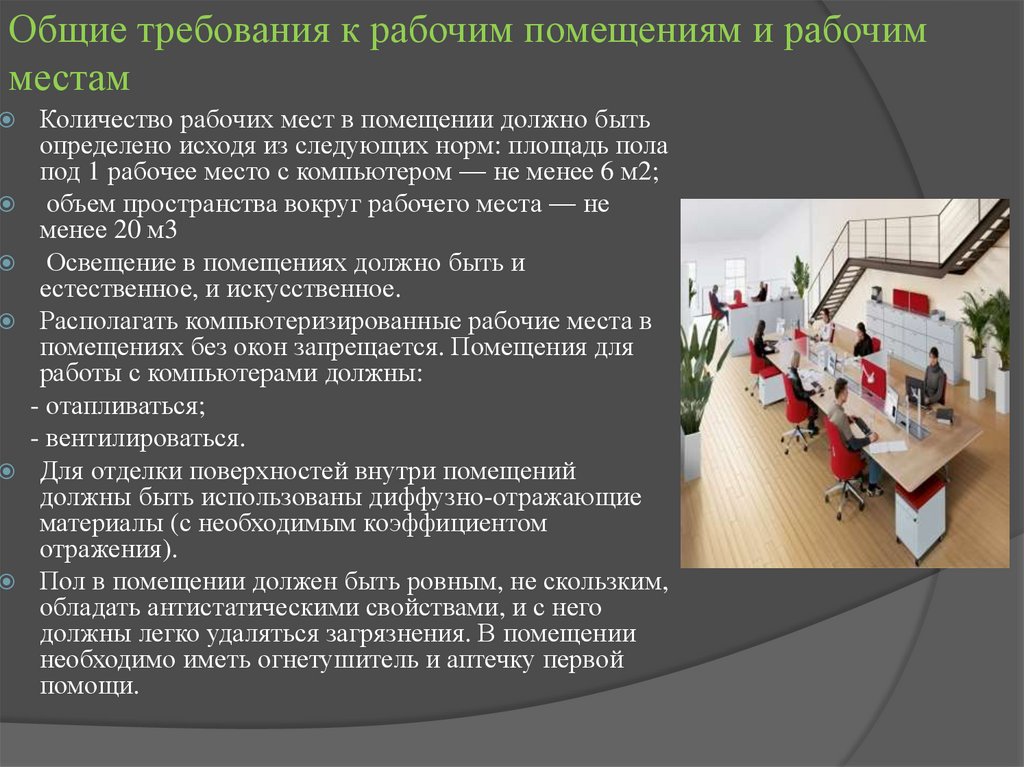 Общие требования к рабочим помещениям и рабочим местам

Количество рабочих мест в помещении должно быть определено исходя из следующих норм: площадь пола под 1 рабочее место с компьютером — не менее 6 м2;

объем пространства вокруг рабочего места — не менее 20 м3

Освещение в помещениях должно быть и естественное, и искусственное.

Располагать компьютеризированные рабочие места в помещениях без окон запрещается. Помещения для работы с компьютерами должны:

- отапливаться;

- вентилироваться.

Для отделки поверхностей внутри помещений должны быть использованы диффузно-отражающие материалы (с необходимым коэффициентом отражения).

Пол в помещении должен быть ровным, не скользким, обладать антистатическими свойствами, и с него должны легко удаляться загрязнения. В помещении необходимо иметь огнетушитель и аптечку первой помощи.